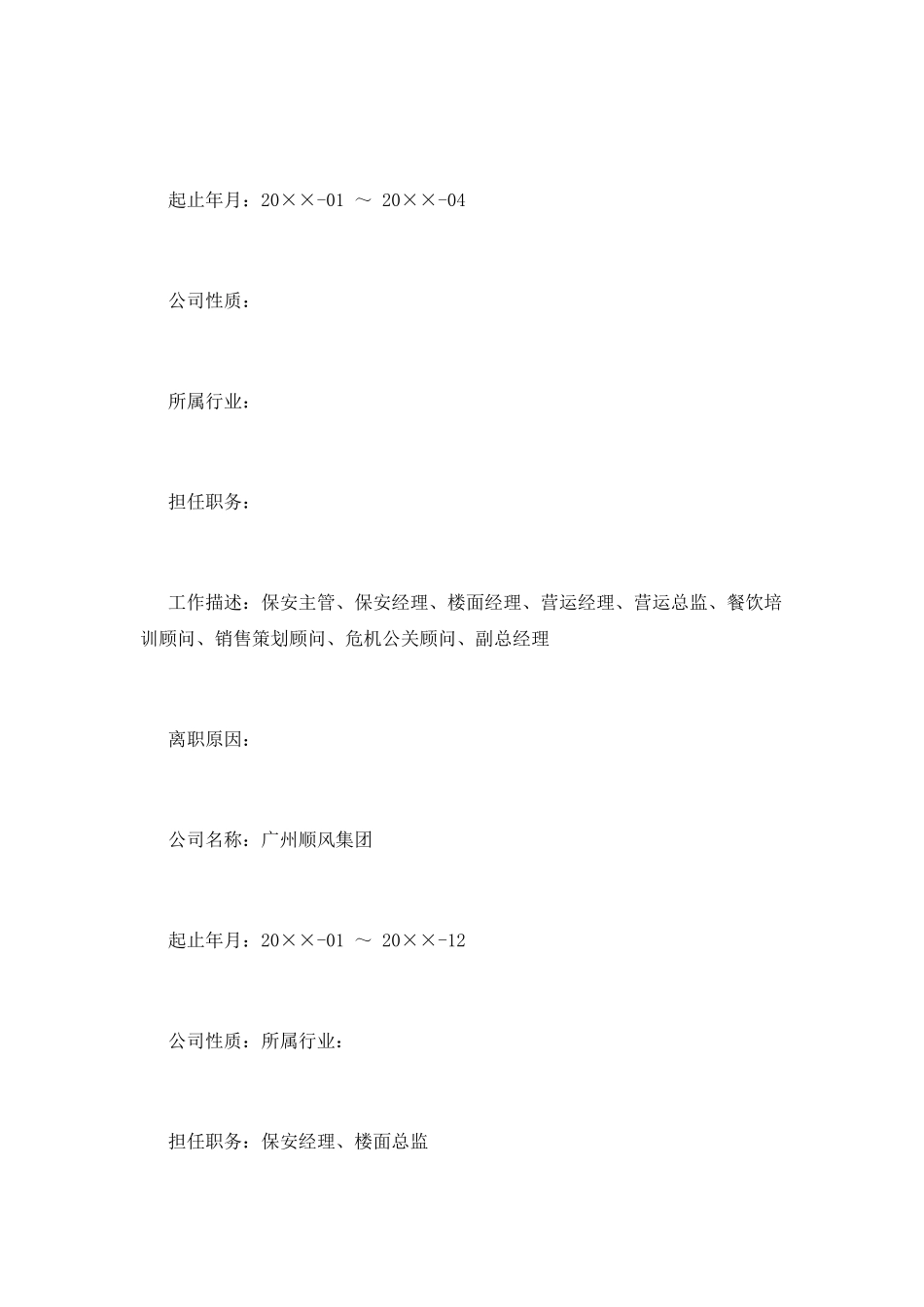 起止年月：20××-01 ～ 20××-04

公司性质：

所属行业：

担任职务：

工作描述：保安主管、保安经理、楼面经理、营运经理、营运总监、餐饮培训顾问、销售策划顾问、危机公关顾问、副总经理

离职原因：

公司名称：广州顺风集团

起止年月：20××-01 ～ 20××-12

公司性质：所属行业：

担任职务：保安经理、楼面总监